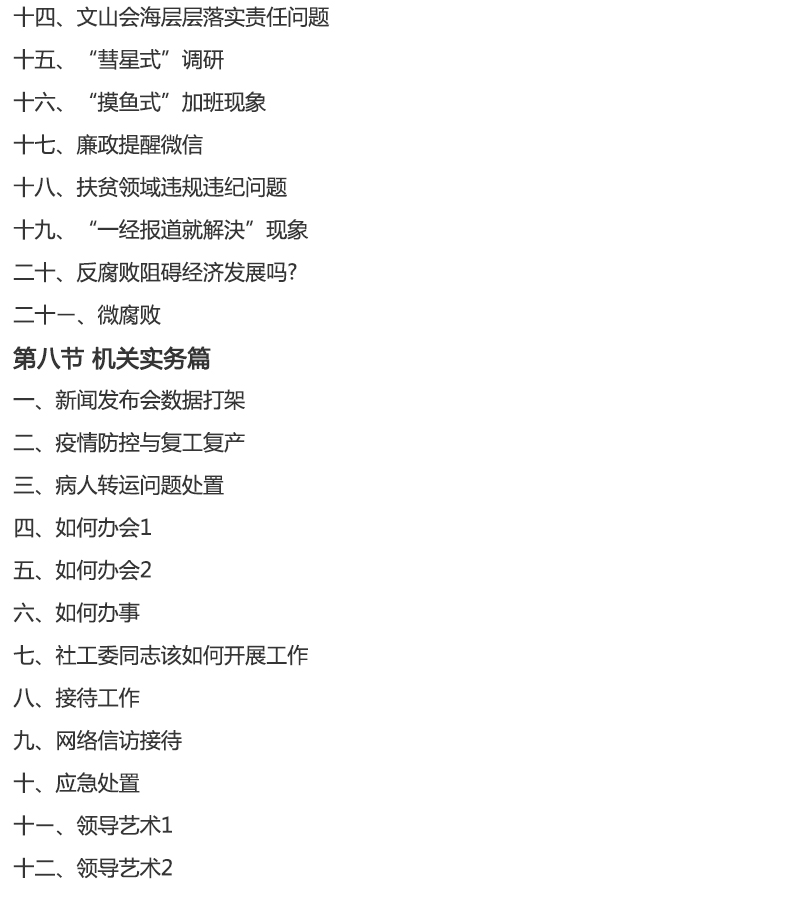 十四、文山会海层层落实责任问题

十五、“彗星式”调研

十六、“摸鱼式”加班现象

十七、廉政提醒微信

十八、扶贫领域违规违纪问题

十九、“一经报道就解决”现象

二十、反腐败阻碍经济发展吗?

二十一、微腐败

第八节 机关实务篇

一、新闻发布会数据打架

二、疫情防控与复工复产

三、病人转运问题处置

四、如何办会1

五、如何办会2

六、如何办事

七、社工委同志该如何开展工作

八、接待工作

九、网络信访接待

十、应急处置

十一、领导艺术1

十二、领导艺术2